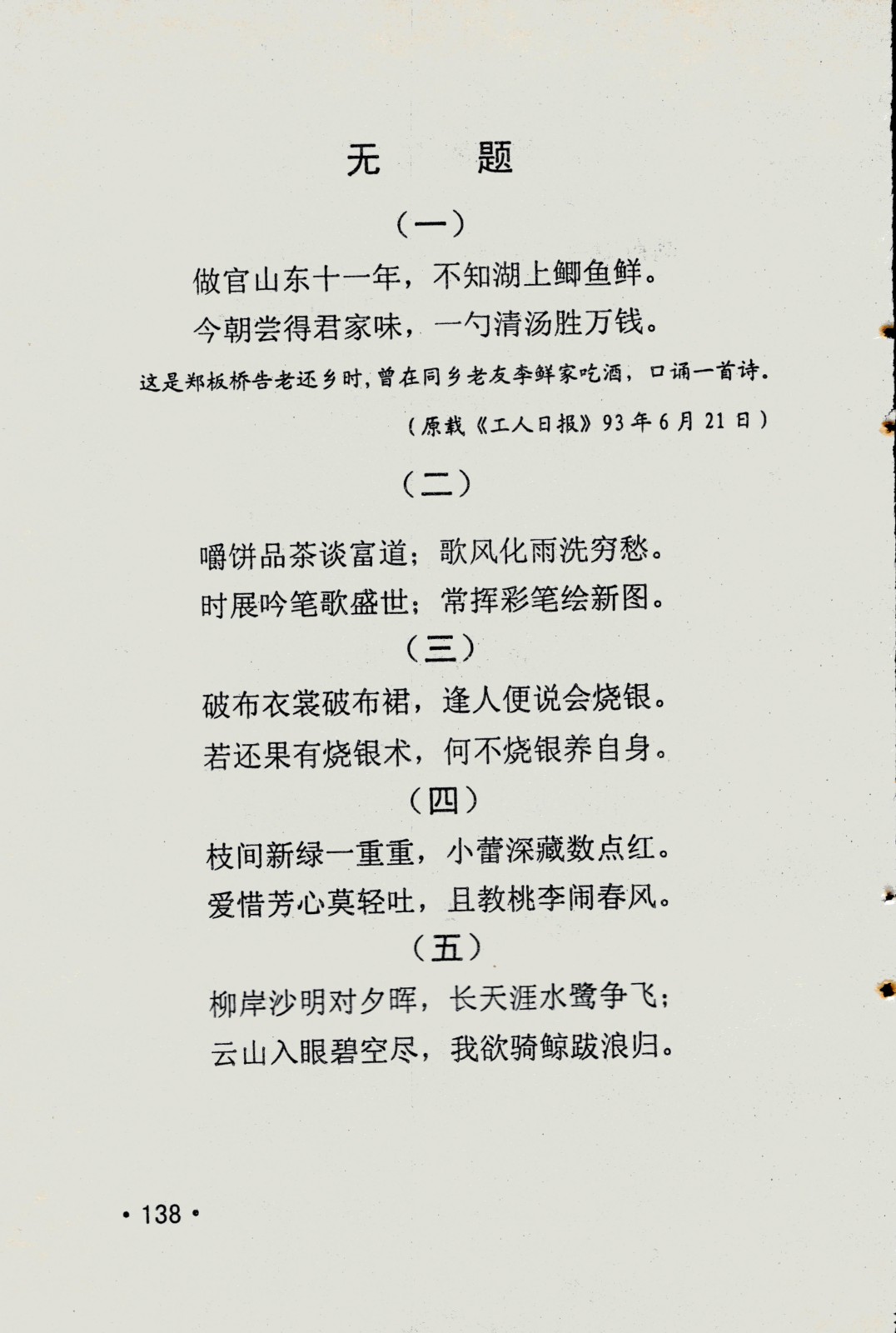 无　题

（一）

做官山东十一年，不知湖上鲫鱼鲜。
今朝尝得君家味，一勺清汤胜万钱。

这是郑板桥告老还乡时，曾在同乡老友李鲜家吃酒，口诵一首诗。

（原载《工人日报》93年6月21日）

（二）

嚼饼品茶谈富道；歌风化雨洗穷愁。
时展吟笔歌盛世；常挥彩笔绘新图。

（三）

破布衣裳破布裙，逢人便说会烧银。
若还果有烧银术，何不烧银养自身。

（四）

枝间新绿一重重，小蕾深藏数点红。
爱惜芳心莫轻吐，且教桃李闹春风。

（五）

柳岸沙明对夕晖，长天涯水鹭争飞；
云山入眼碧空尽，我欲骑鲸跋浪归。

• 138 •